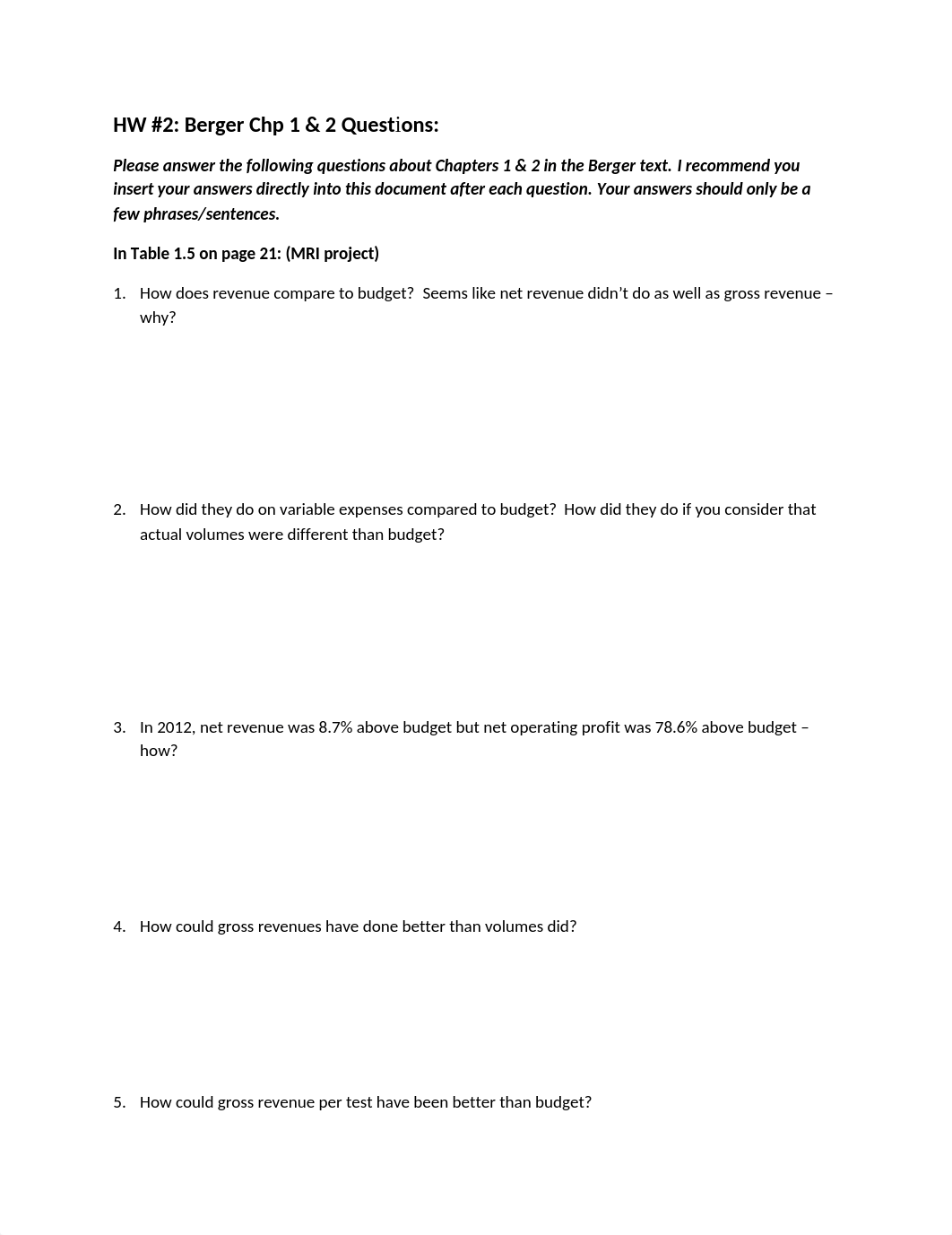 HW #2: Berger Chp 1 & 2 Questions:

Please answer the following questions about Chapters 1 & 2 in the Berger text. I recommend you insert your answers directly into this document after each question. Your answers should only be a few phrases/sentences.

In Table 1.5 on page 21: (MRI project)

1. How does revenue compare to budget? Seems like net revenue didn't do as well as gross revenue – why?

2. How did they do on variable expenses compared to budget? How did they do if you consider that actual volumes were different than budget?

3. In 2012, net revenue was 8.7% above budget but net operating profit was 78.6% above budget – how?

4. How could gross revenues have done better than volumes did?

5. How could gross revenue per test have been better than budget?